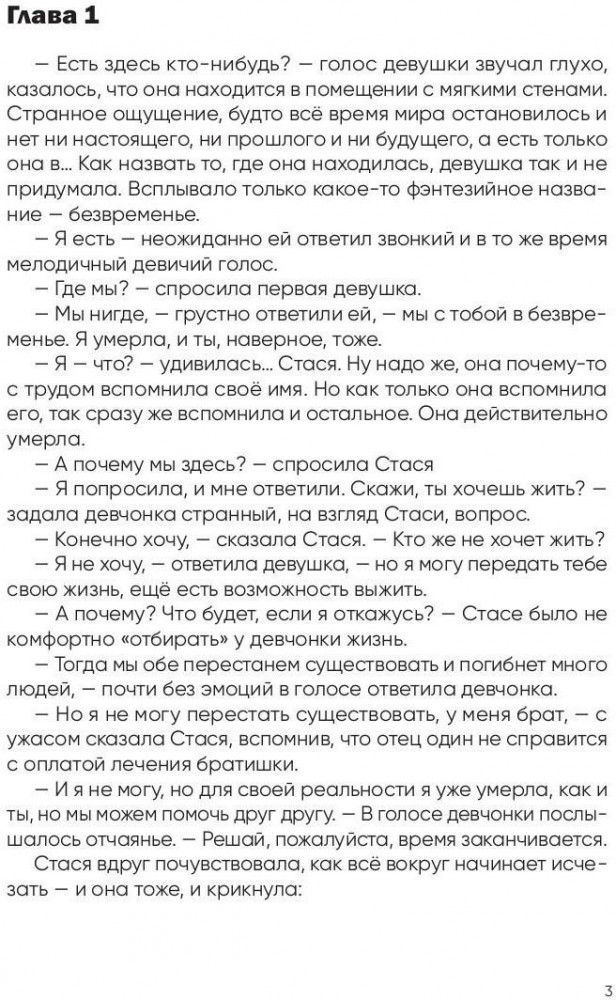 Глава 1

— Есть здесь кто-нибудь? — голос девушки звучал глухо, казалось, что она находится в помещении с мягкими стенами. Странное ощущение, будто всё время мира остановилось и нет ни настоящего, ни прошлого и ни будущего, а есть только она в... Как назвать то, где она находилась, девушка так и не придумала. Всплывало только какое-то фэнтезийное название — безвременье.

— Я есть — неожиданно ей ответил звонкий и в то же время мелодичный девичий голос.

— Где мы? — спросила первая девушка.

— Мы нигде, — грустно ответили ей, — мы с тобой в безвременье. Я умерла, и ты, наверное, тоже.

— Я — что? — удивилась... Стася. Ну надо же, она почему-то с трудом вспомнила своё имя. Но как только она вспомнила его, так сразу же вспомнила и остальное. Она действительно умерла.

— А почему мы здесь? — спросила Стася

— Я попросила, и мне ответили. Скажи, ты хочешь жить? — задала девчонка странный, на взгляд Стаси, вопрос.

— Конечно хочу, — сказала Стася. — Кто же не хочет жить?

— Я не хочу, — ответила девушка, — но я могу передать тебе свою жизнь, ещё есть возможность выжить.

— А почему? Что будет, если я откажусь? — Стасе было не комфортно «отбирать» у девчонки жизнь.

— Тогда мы обе перестанем существовать и погибнет много людей, — почти без эмоций в голосе ответила девчонка.

— Но я не могу перестать существовать, у меня брат, — с ужасом сказала Стася, вспомнив, что отец один не справится с оплатой лечения братишки.

— И я не могу, но для своей реальности я уже умерла, как и ты, но мы можем помочь друг другу. — В голосе девчонки послышалось отчаянье. — Решай, пожалуйста, время заканчивается.

Стася вдруг почувствовала, как всё вокруг начинает исчезать — и она тоже, и крикнула:

3